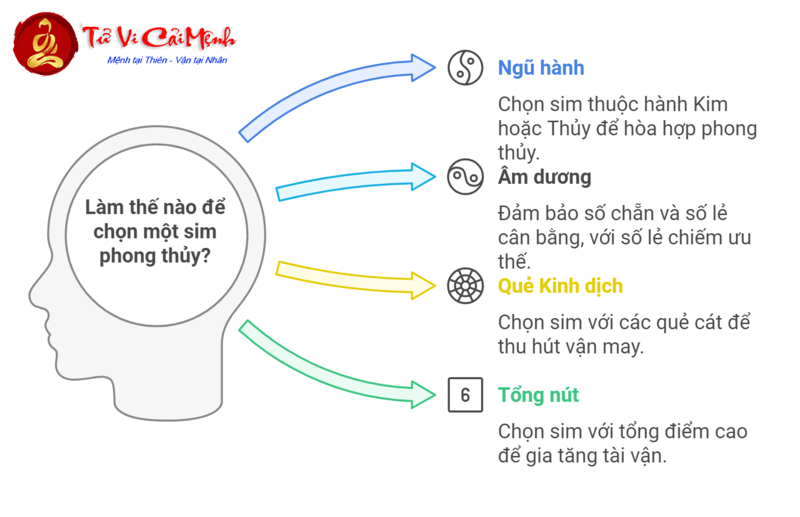 Tử Vi Cải Mệnh
Mệnh tại Thiên - Vận tại Nhân

Làm thế nào để chọn một sim phong thủy?

Ngũ hành

Chọn sim thuộc hành Kim hoặc Thủy để hòa hợp phong thủy.

Âm dương

Đảm bảo số chẵn và số lẻ cân bằng, với số lẻ chiếm ưu thế.

Quẻ Kinh dịch

Chọn sim với các quẻ cát để thu hút vận may.

6

Tổng nút

Chọn sim với tổng điểm cao để gia tăng tài vận.